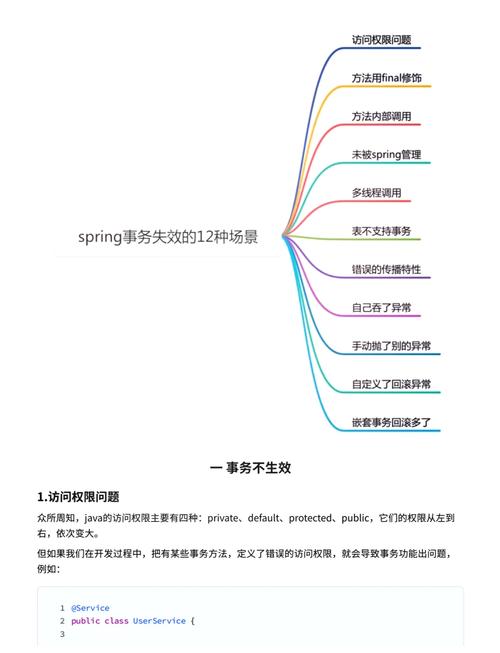 spring事务失效的12种场景

访问权限问题

方法用final修饰

方法内部调用

未被spring管理

多线程调用

表不支持事务

错误的传播特性

自己吞了异常

手动抛了别的异常

自定义了回滚异常

嵌套事务回滚多了

一 事务不生效

1.访问权限问题

众所周知，java的访问权限主要有四种：private、default、protected、public，它们的权限从左到右，依次变大。

但如果我们在开发过程中，把有某些事务方法，定义了错误的访问权限，就会导致事务功能出问题，例如：

1 @Service
2 public class UserService {
3